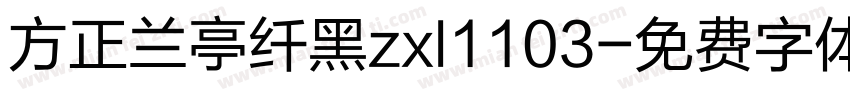 方正兰亭纤黑zxl1103-免费字体